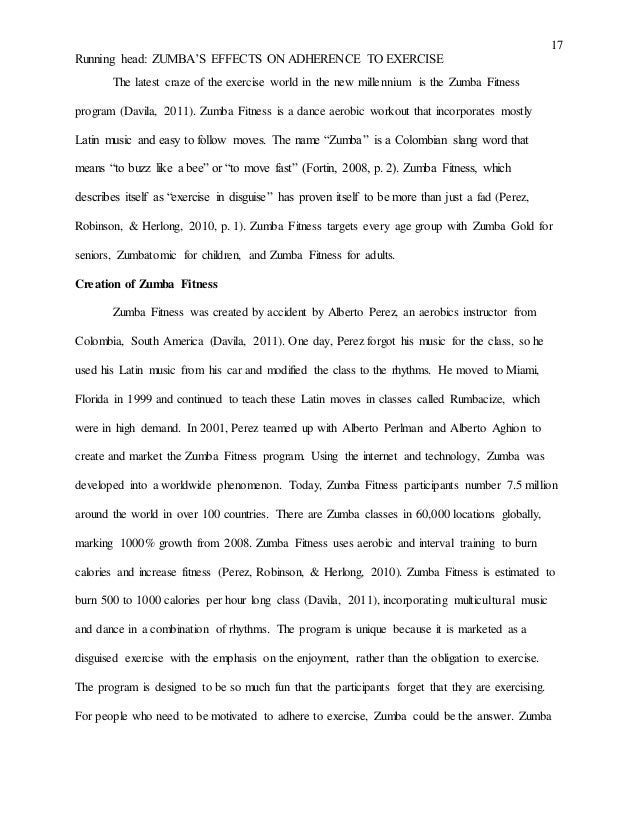 17

Running head: ZUMBA'S EFFECTS ON ADHERENCE TO EXERCISE

The latest craze of the exercise world in the new millennium is the Zumba Fitness program (Davila, 2011). Zumba Fitness is a dance aerobic workout that incorporates mostly Latin music and easy to follow moves. The name "Zumba" is a Colombian slang word that means "to buzz like a bee" or "to move fast" (Fortin, 2008, p. 2). Zumba Fitness, which describes itself as "exercise in disguise" has proven itself to be more than just a fad (Perez, Robinson, & Herlong, 2010, p. 1). Zumba Fitness targets every age group with Zumba Gold for seniors, Zumbatomic for children, and Zumba Fitness for adults.

Creation of Zumba Fitness

Zumba Fitness was created by accident by Alberto Perez, an aerobics instructor from Colombia, South America (Davila, 2011). One day, Perez forgot his music for the class, so he used his Latin music from his car and modified the class to the rhythms. He moved to Miami, Florida in 1999 and continued to teach these Latin moves in classes called Rumbacize, which were in high demand. In 2001, Perez teamed up with Alberto Perlman and Alberto Aghion to create and market the Zumba Fitness program. Using the internet and technology, Zumba was developed into a worldwide phenomenon. Today, Zumba Fitness participants number 7.5 million around the world in over 100 countries. There are Zumba classes in 60,000 locations globally, marking 1000% growth from 2008. Zumba Fitness uses aerobic and interval training to burn calories and increase fitness (Perez, Robinson, & Herlong, 2010). Zumba Fitness is estimated to burn 500 to 1000 calories per hour long class (Davila, 2011), incorporating multicultural music and dance in a combination of rhythms. The program is unique because it is marketed as a disguised exercise with the emphasis on the enjoyment, rather than the obligation to exercise. The program is designed to be so much fun that the participants forget that they are exercising. For people who need to be motivated to adhere to exercise, Zumba could be the answer. Zumba